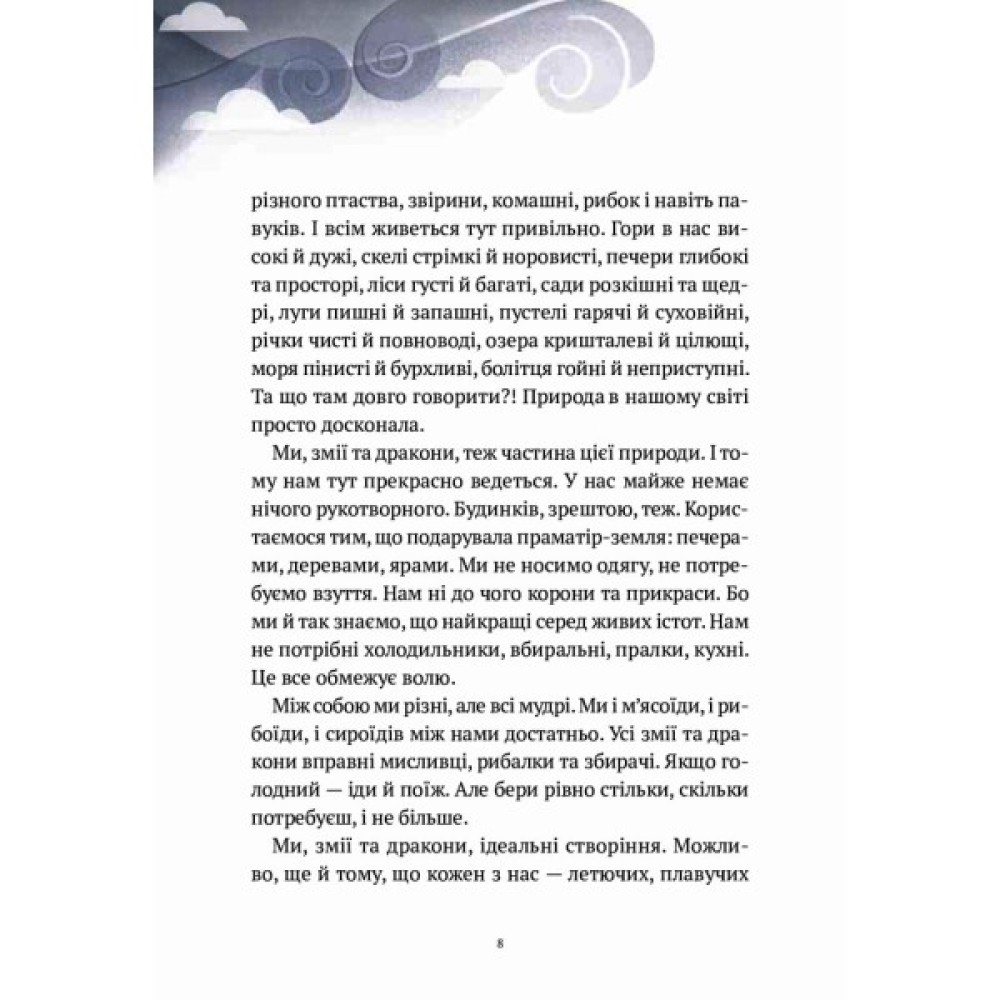 різного птаства, звірини, комашні, рибок і навіть павуків. І всім живеться тут привільно. Гори в нас високі й дужі, скелі стрімкі й норовисті, печери глибокі та просторі, ліси густі й багаті, сади розкішні та щедрі, луги пишні й запашні, пустелі гарячі й суховійні, річки чисті й повноводі, озера кришталеві й цілющі, моря пінисті й бурхливі, болітця гойні й неприступні. Та що там довго говорити?! Природа в нашому світі просто досконала.

Ми, змії та дракони, теж частина цієї природи. І тому нам тут прекрасно ведеться. У нас майже немає нічого рукотворного. Будинків, зрештою, теж. Користаємося тим, що подарувала праматір-земля: печерами, деревами, ярами. Ми не носимо одягу, не потребуємо взуття. Нам ні до чого корони та прикраси. Бо ми й так знаємо, що найкращі серед живих істот. Нам не потрібні холодильники, вбиральні, пралки, кухні. Це все обмежує волю.

Між собою ми різні, але всі мудрі. Ми і м'ясоїди, і рибоїди, і сироїдів між нами достатньо. Усі змії та дракони вправні мисливці, рибалки та збирачі. Якщо голодний — іди й поїж. Але бери рівно стільки, скільки потребуєш, і не більше.

Ми, змії та дракони, ідеальні створіння. Можливо, ще й тому, що кожен з нас — летючих, плавучих

8